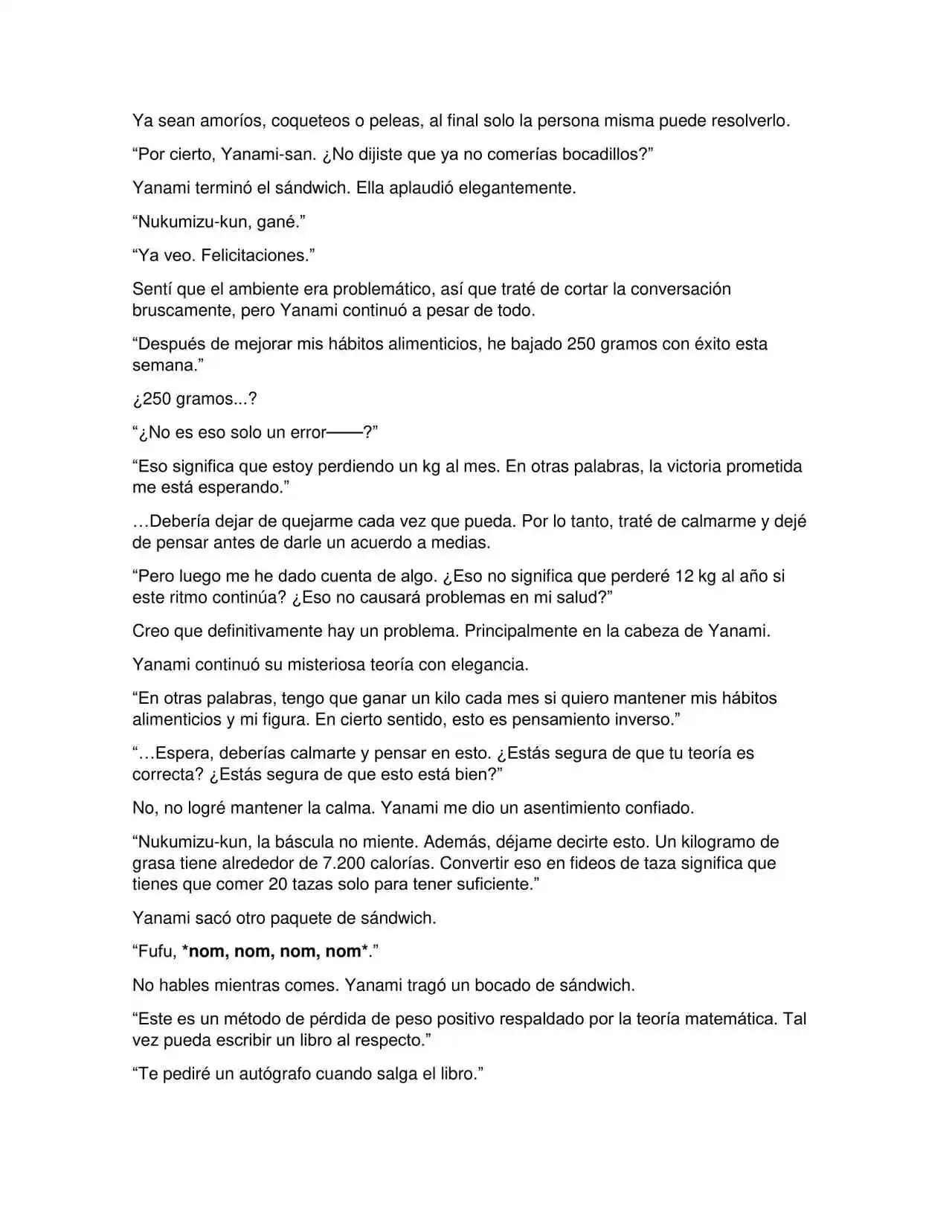 Ya sean amoríos, coqueteos o peleas, al final solo la persona misma puede resolverlo.

“Por cierto, Yanami-san. ¿No dijiste que ya no comerías bocadillos?”

Yanami terminó el sándwich. Ella aplaudió elegantemente.

“Nukumizu-kun, gané.”

“Ya veo. Felicitaciones.”

Sentí que el ambiente era problemático, así que traté de cortar la conversación bruscamente, pero Yanami continuó a pesar de todo.

“Después de mejorar mis hábitos alimenticios, he bajado 250 gramos con éxito esta semana.”

¿250 gramos...?

“¿No es eso solo un error——?”

“Eso significa que estoy perdiendo un kg al mes. En otras palabras, la victoria prometida me está esperando.”

…Debería dejar de quejarme cada vez que pueda. Por lo tanto, traté de calmarme y dejé de pensar antes de darle un acuerdo a medias.

“Pero luego me he dado cuenta de algo. ¿Eso no significa que perderé 12 kg al año si este ritmo continúa? ¿Eso no causará problemas en mi salud?”

Creo que definitivamente hay un problema. Principalmente en la cabeza de Yanami.

Yanami continuó su misteriosa teoría con elegancia.

“En otras palabras, tengo que ganar un kilo cada mes si quiero mantener mis hábitos alimenticios y mi figura. En cierto sentido, esto es pensamiento inverso.”

“…Espera, deberías calmarte y pensar en esto. ¿Estás segura de que tu teoría es correcta? ¿Estás segura de que esto está bien?”

No, no logré mantener la calma. Yanami me dio un asentimiento confiado.

“Nukumizu-kun, la báscula no miente. Además, déjame decirte esto. Un kilogramo de grasa tiene alrededor de 7.200 calorías. Convertir eso en fideos de taza significa que tienes que comer 20 tazas solo para tener suficiente.”

Yanami sacó otro paquete de sándwich.

“Fufu, *nom, nom, nom, nom*.”

No hables mientras comes. Yanami tragó un bocado de sándwich.

“Este es un método de pérdida de peso positivo respaldado por la teoría matemática. Tal vez pueda escribir un libro al respecto.”

“Te pediré un autógrafo cuando salga el libro.”